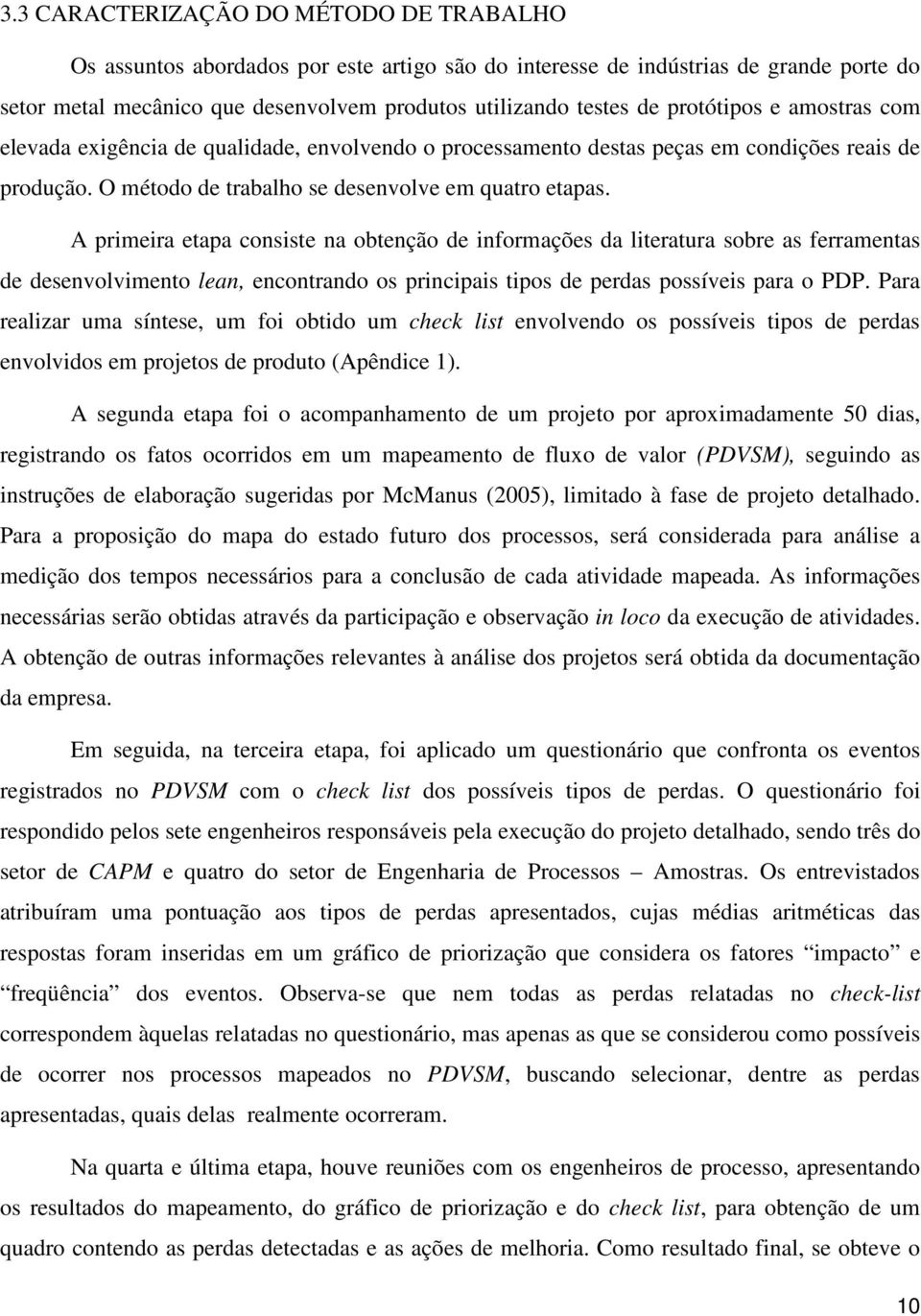 3.3 CARACTERIZAÇÃO DO MÉTODO DE TRABALHO

Os assuntos abordados por este artigo são do interesse de indústrias de grande porte do setor metal mecânico que desenvolvem produtos utilizando testes de protótipos e amostras com elevada exigência de qualidade, envolvendo o processamento destas peças em condições reais de produção. O método de trabalho se desenvolve em quatro etapas.

A primeira etapa consiste na obtenção de informações da literatura sobre as ferramentas de desenvolvimento lean, encontrando os principais tipos de perdas possíveis para o PDP. Para realizar uma síntese, um foi obtido um check list envolvendo os possíveis tipos de perdas envolvidos em projetos de produto (Apêndice 1).

A segunda etapa foi o acompanhamento de um projeto por aproximadamente 50 dias, registrando os fatos ocorridos em um mapeamento de fluxo de valor (PDVSM), seguindo as instruções de elaboração sugeridas por McManus (2005), limitado à fase de projeto detalhado. Para a proposição do mapa do estado futuro dos processos, será considerada para análise a medição dos tempos necessários para a conclusão de cada atividade mapeada. As informações necessárias serão obtidas através da participação e observação in loco da execução de atividades. A obtenção de outras informações relevantes à análise dos projetos será obtida da documentação da empresa.

Em seguida, na terceira etapa, foi aplicado um questionário que confronta os eventos registrados no PDVSM com o check list dos possíveis tipos de perdas. O questionário foi respondido pelos sete engenheiros responsáveis pela execução do projeto detalhado, sendo três do setor de CAPM e quatro do setor de Engenharia de Processos – Amostras. Os entrevistados atribuíram uma pontuação aos tipos de perdas apresentados, cujas médias aritméticas das respostas foram inseridas em um gráfico de priorização que considera os fatores “impacto” e “freqüência” dos eventos. Observa-se que nem todas as perdas relatadas no check-list correspondem àquelas relatadas no questionário, mas apenas as que se considerou como possíveis de ocorrer nos processos mapeados no PDVSM, buscando selecionar, dentre as perdas apresentadas, quais delas realmente ocorreram.

Na quarta e última etapa, houve reuniões com os engenheiros de processo, apresentando os resultados do mapeamento, do gráfico de priorização e do check list, para obtenção de um quadro contendo as perdas detectadas e as ações de melhoria. Como resultado final, se obteve o

10